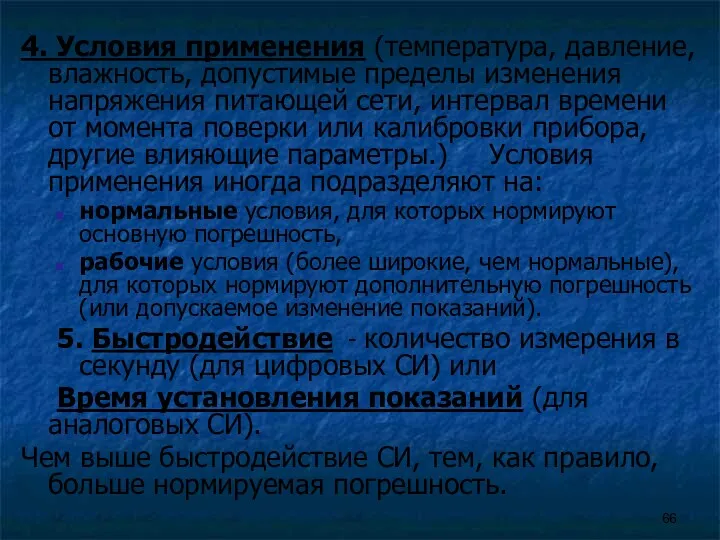 4. Условия применения (температура, давление, влажность, допустимые пределы изменения напряжения питающей сети, интервал времени от момента поверки или калибровки прибора, другие влияющие параметры.)     Условия применения иногда подразделяют на:

нормальные условия, для которых нормируют основную погрешность,

рабочие условия (более широкие, чем нормальные), для которых нормируют дополнительную погрешность (или допускаемое изменение показаний).

5. Быстродействие - количество измерения в секунду (для цифровых СИ) или

Время установления показаний (для аналоговых СИ).

Чем выше быстродействие СИ, тем, как правило, больше нормируемая погрешность.

66